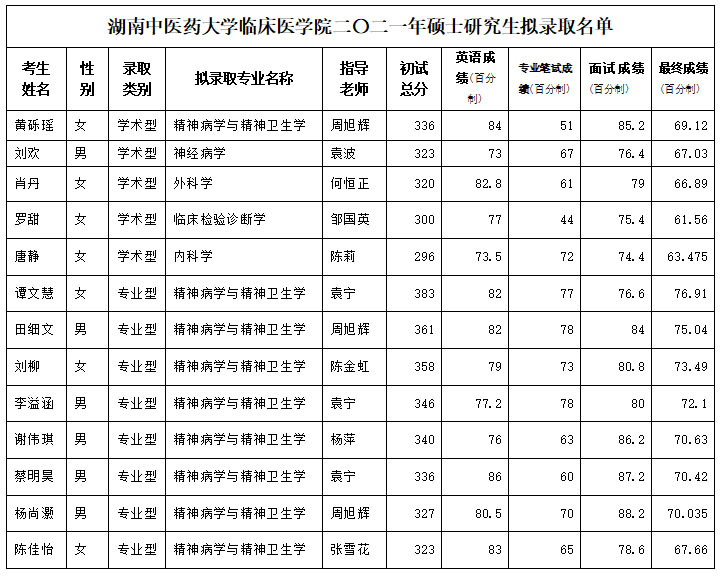 湖南中医药大学临床医学院二〇二一年硕士研究生拟录取名单

| 考生姓名 | 性别 | 录取类别 | 拟录取专业名称 | 指导老师 | 初试总分 | 英语成绩（百分制） | 专业笔试成绩（百分制） | 面试成绩（百分制） | 最终成绩（百分制） |
|---|---|---|---|---|---|---|---|---|---|
| 黄砾瑶 | 女 | 学术型 | 精神病学与精神卫生学 | 周旭辉 | 336 | 84 | 51 | 85.2 | 69.12 |
| 刘欢 | 男 | 学术型 | 神经病学 | 袁波 | 323 | 73 | 67 | 76.4 | 67.03 |
| 肖丹 | 女 | 学术型 | 外科学 | 何恒正 | 320 | 82.8 | 61 | 79 | 66.89 |
| 罗甜 | 女 | 学术型 | 临床检验诊断学 | 邹国英 | 300 | 77 | 44 | 75.4 | 61.56 |
| 唐静 | 女 | 学术型 | 内科学 | 陈莉 | 296 | 73.5 | 72 | 74.4 | 63.475 |
| 谭文慧 | 女 | 专业型 | 精神病学与精神卫生学 | 袁宁 | 383 | 82 | 77 | 76.6 | 76.91 |
| 田细文 | 男 | 专业型 | 精神病学与精神卫生学 | 周旭辉 | 361 | 82 | 78 | 84 | 75.04 |
| 刘柳 | 女 | 专业型 | 精神病学与精神卫生学 | 陈金虹 | 358 | 79 | 73 | 80.8 | 73.49 |
| 李溢涵 | 男 | 专业型 | 精神病学与精神卫生学 | 袁宁 | 346 | 77.2 | 78 | 80 | 72.1 |
| 谢伟琪 | 男 | 专业型 | 精神病学与精神卫生学 | 杨萍 | 340 | 76 | 63 | 86.2 | 70.63 |
| 蔡明昊 | 男 | 专业型 | 精神病学与精神卫生学 | 袁宁 | 336 | 86 | 60 | 87.2 | 70.42 |
| 杨尚灏 | 男 | 专业型 | 精神病学与精神卫生学 | 周旭辉 | 327 | 80.5 | 70 | 88.2 | 70.035 |
| 陈佳怡 | 女 | 专业型 | 精神病学与精神卫生学 | 张雪花 | 323 | 83 | 65 | 78.6 | 67.66 |